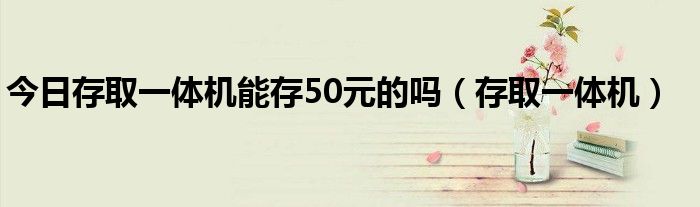 今日存取一体机能存50元的吗（存取一体机）